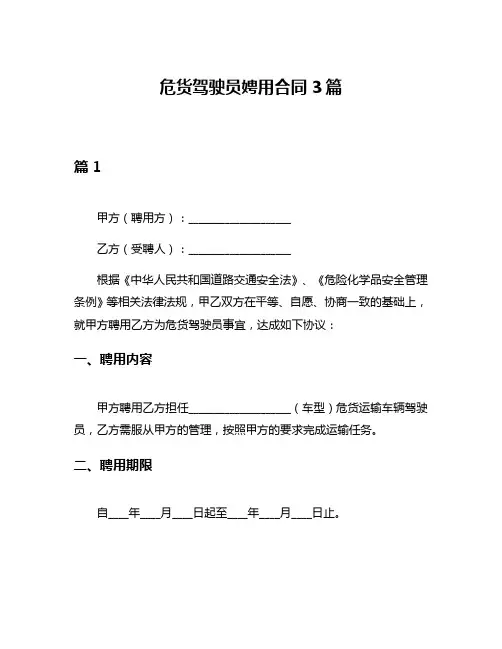 危货驾驶员娉用合同 3 篇

篇 1

甲方（聘用方）：__________________

乙方（受聘人）：__________________

根据《中华人民共和国道路交通安全法》、《危险化学品安全管理条例》等相关法律法规，甲乙双方在平等、自愿、协商一致的基础上，就甲方聘用乙方为危货驾驶员事宜，达成如下协议：

一、聘用内容

甲方聘用乙方担任__________________（车型）危货运输车辆驾驶员，乙方需服从甲方的管理，按照甲方的要求完成运输任务。

二、聘用期限

自____年____月____日起至____年____月____日止。